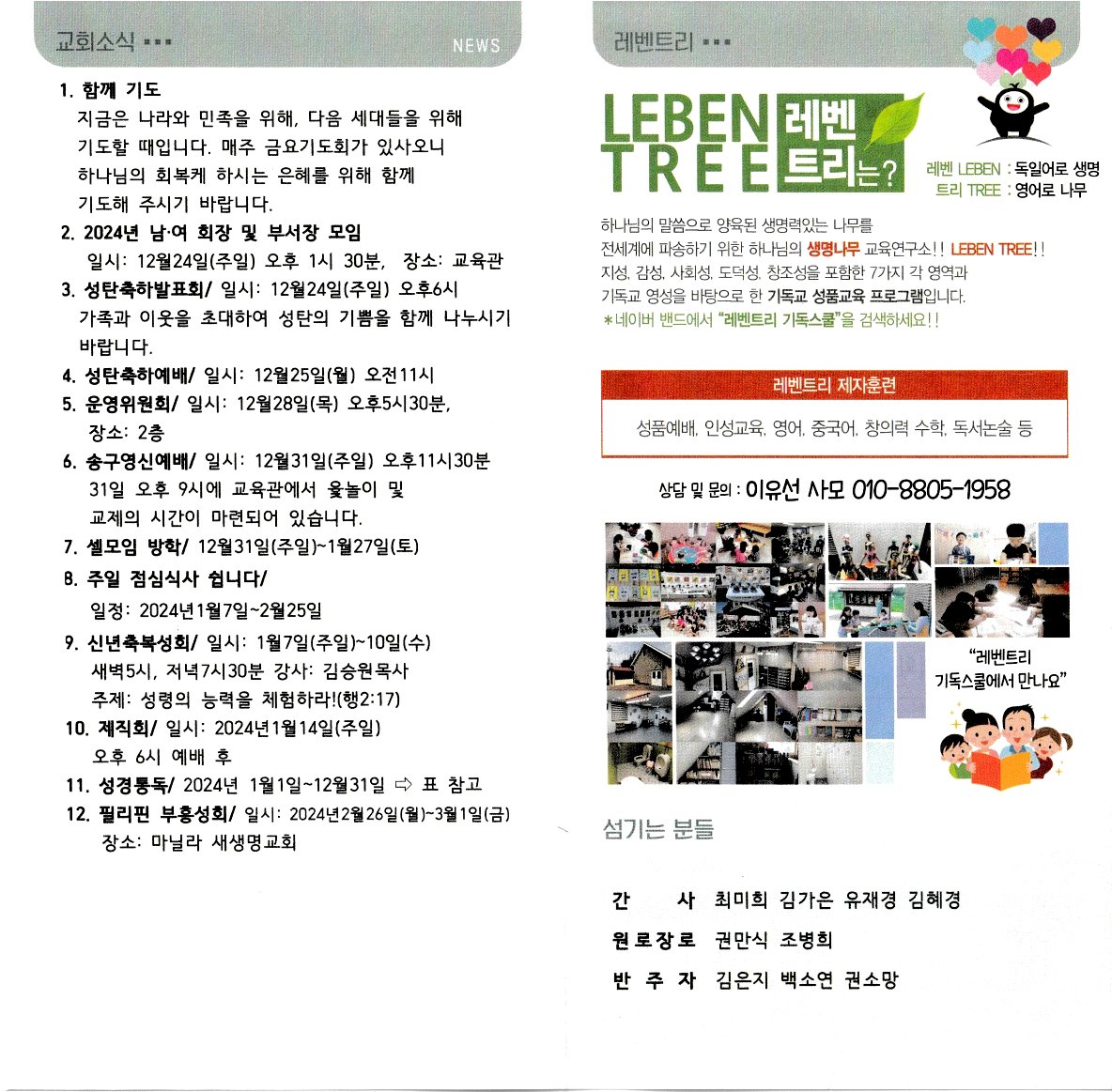 교회소식 ▪▪▪ NEWS

1. 함께 기도
지금은 나라와 민족을 위해, 다음 세대들을 위해 기도할 때입니다. 매주 금요기도회가 있사오니 하나님의 회복케 하시는 은혜를 위해 함께 기도해 주시기 바랍니다.

2. 2024년 남·여 회장 및 부서장 모임
일시: 12월24일(주일) 오후 1시 30분, 장소: 교육관

3. 성탄축하발표회/ 일시: 12월24일(주일) 오후6시
가족과 이웃을 초대하여 성탄의 기쁨을 함께 나누시기 바랍니다.

4. 성탄축하예배/ 일시: 12월25일(월) 오전11시

5. 운영위원회/ 일시: 12월28일(목) 오후5시30분,
장소: 2층

6. 송구영신예배/ 일시: 12월31일(주일) 오후11시30분
31일 오후 9시에 교육관에서 윷놀이 및 교제의 시간이 마련되어 있습니다.

7. 셀모임 방학/ 12월31일(주일)~1월27일(토)

8. 주일 점심식사 쉽니다/
일정: 2024년1월7일~2월25일

9. 신년축복성회/ 일시: 1월7일(주일)~10일(수)
새벽5시, 저녁7시30분 강사: 김승원목사
주제: 성령의 능력을 체험하라!(행2:17)

10. 제직회/ 일시: 2024년1월14일(주일)
오후 6시 예배 후

11. 성경통독/ 2024년 1월1일~12월31일 ⇨ 표 참고

12. 필리핀 부흥성회/ 일시: 2024년2월26일(월)~3월1일(금)
장소: 마닐라 새생명교회

레벤트리 ▪▪▪

LEBEN TREE 레벤 트리는?

레벤 LEBEN : 독일어로 생명
트리 TREE : 영어로 나무

하나님의 말씀으로 양육된 생명력있는 나무를 전세계에 파송하기 위한 하나님의 생명나무 교육연구소!! LEBEN TREE!!
지성, 감성, 사회성, 도덕성, 창조성을 포함한 7가지 각 영역과 기독교 영성을 바탕으로 한 기독교 성품교육 프로그램입니다.
*네이버 밴드에서 "레벤트리 기독스쿨"을 검색하세요!!

레벤트리 제자훈련
성품예배, 인성교육, 영어, 중국어, 창의력 수학, 독서논술 등

상담 및 문의 : 이유선 사모 010-8805-1958

"레벤트리 기독스쿨에서 만나요"

섬기는 분들

간 사 최미희 김가은 유재경 김혜경
원로장로 권만식 조병희
반 주 자 김은지 백소연 권소망